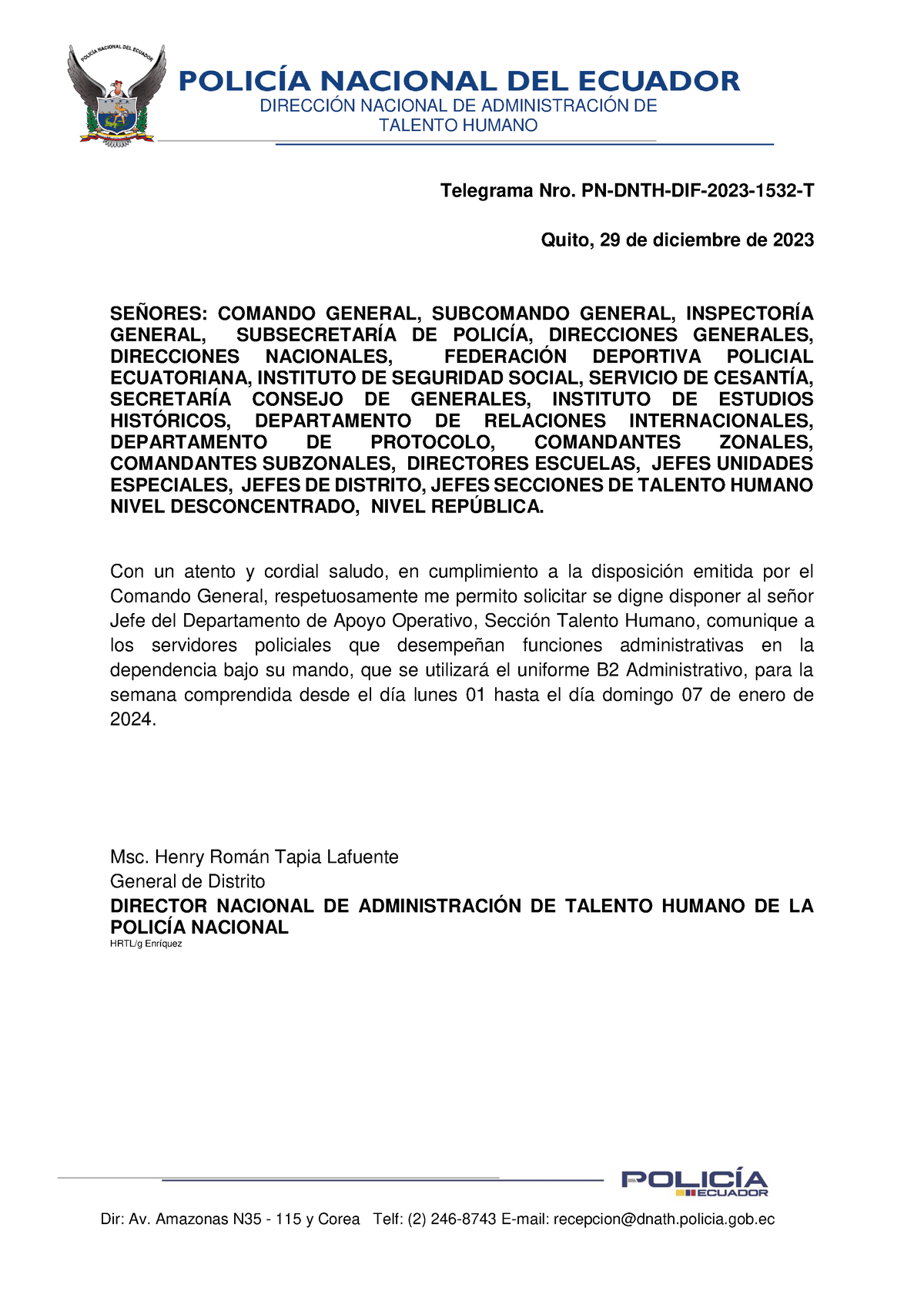 POLICÍA NACIONAL DEL ECUADOR

POLICÍA NACIONAL DEL ECUADOR
DIRECCIÓN NACIONAL DE ADMINISTRACIÓN DE TALENTO HUMANO

Telegrama Nro. PN-DNTH-DIF-2023-1532-T

Quito, 29 de diciembre de 2023

SEÑORES: COMANDO GENERAL, SUBCOMANDO GENERAL, INSPECTORÍA GENERAL, SUBSECRETARÍA DE POLICÍA, DIRECCIONES GENERALES, DIRECCIONES NACIONALES, FEDERACIÓN DEPORTIVA POLICIAL ECUATORIANA, INSTITUTO DE SEGURIDAD SOCIAL, SERVICIO DE CESANTÍA, SECRETARÍA CONSEJO DE GENERALES, INSTITUTO DE ESTUDIOS HISTÓRICOS, DEPARTAMENTO DE RELACIONES INTERNACIONALES, DEPARTAMENTO DE PROTOCOLO, COMANDANTES ZONALES, COMANDANTES SUBZONALES, DIRECTORES ESCUELAS, JEFES UNIDADES ESPECIALES, JEFES DE DISTRITO, JEFES SECCIONES DE TALENTO HUMANO NIVEL DESCONCENTRADO, NIVEL REPÚBLICA.

Con un atento y cordial saludo, en cumplimiento a la disposición emitida por el Comando General, respetuosamente me permito solicitar se digne disponer al señor Jefe del Departamento de Apoyo Operativo, Sección Talento Humano, comunique a los servidores policiales que desempeñan funciones administrativas en la dependencia bajo su mando, que se utilizará el uniforme B2 Administrativo, para la semana comprendida desde el día lunes 01 hasta el día domingo 07 de enero de 2024.

Msc. Henry Román Tapia Lafuente
General de Distrito
DIRECTOR NACIONAL DE ADMINISTRACIÓN DE TALENTO HUMANO DE LA POLICÍA NACIONAL
HRTL/g Enríquez

POLICÍA ECUADOR

Dir: Av. Amazonas N35 - 115 y Corea Telf: (2) 246-8743 E-mail: recepcion@dnath.policia.gob.ec